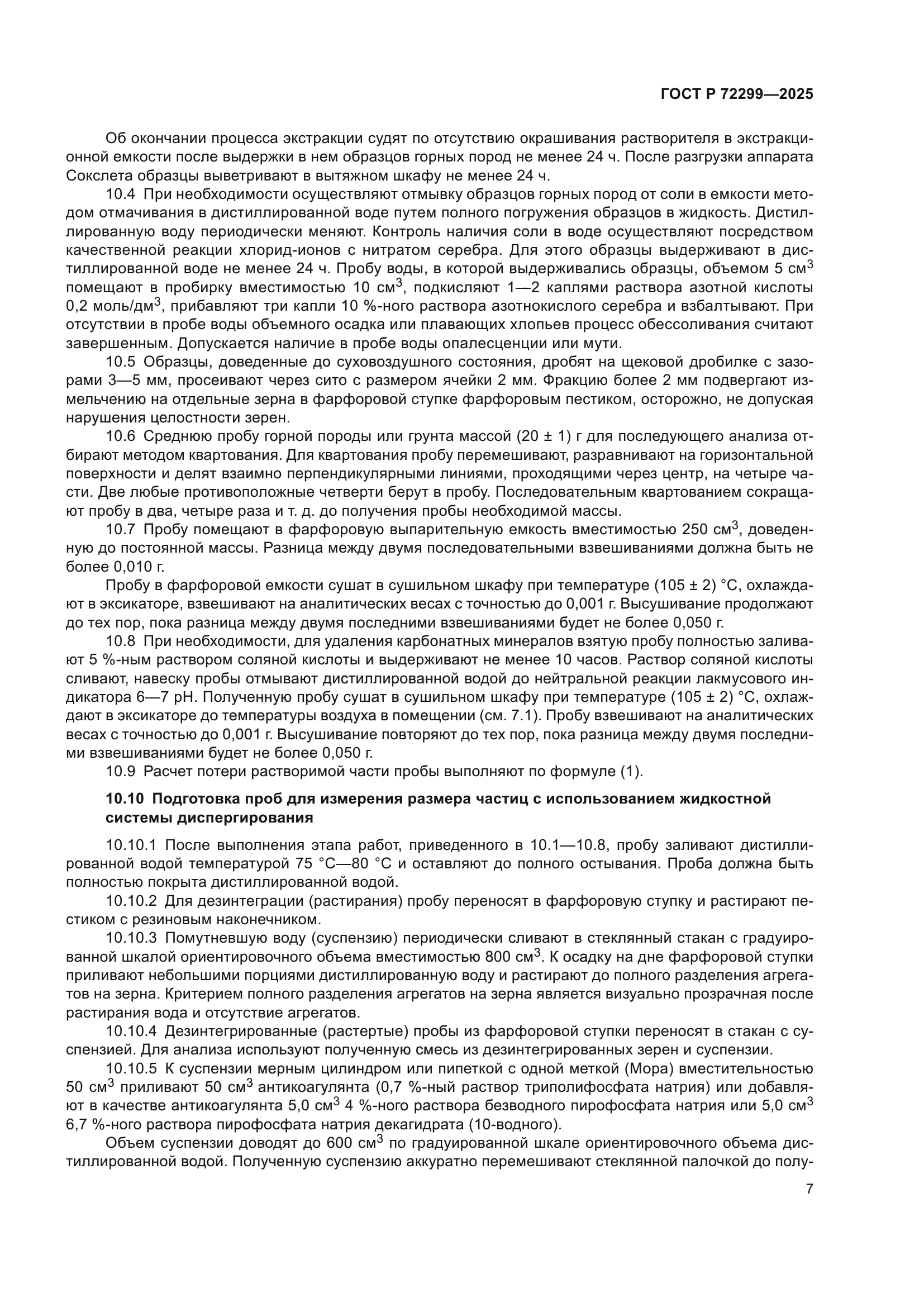 ГОСТ Р 72299—2025

Об окончании процесса экстракции судят по отсутствию окрашивания растворителя в экстракционной емкости после выдержки в нем образцов горных пород не менее 24 ч. После разгрузки аппарата Сокслета образцы выветривают в вытяжном шкафу не менее 24 ч.

10.4 При необходимости осуществляют отмывку образцов горных пород от соли в емкости методом отмачивания в дистиллированной воде путем полного погружения образцов в жидкость. Дистиллированную воду периодически меняют. Контроль наличия соли в воде осуществляют посредством качественной реакции хлорид-ионов с нитратом серебра. Для этого образцы выдерживают в дистиллированной воде не менее 24 ч. Пробу воды, в которой выдерживались образцы, объемом 5 см$^3$ помещают в пробирку вместимостью 10 см$^3$, подкисляют 1—2 каплями раствора азотной кислоты 0,2 моль/дм$^3$, прибавляют три капли 10 %-ного раствора азотнокислого серебра и взбалтывают. При отсутствии в пробе воды объемного осадка или плавающих хлопьев процесс обессоливания считают завершенным. Допускается наличие в пробе воды опалесценции или мути.

10.5 Образцы, доведенные до суховоздушного состояния, дробят на щековой дробилке с зазорами 3—5 мм, просеивают через сито с размером ячейки 2 мм. Фракцию более 2 мм подвергают измельчению на отдельные зерна в фарфоровой ступке фарфоровым пестиком, осторожно, не допуская нарушения целостности зерен.

10.6 Среднюю пробу горной породы или грунта массой (20 ± 1) г для последующего анализа отбирают методом квартования. Для квартования пробу перемешивают, разравнивают на горизонтальной поверхности и делят взаимно перпендикулярными линиями, проходящими через центр, на четыре части. Две любые противоположные четверти берут в пробу. Последовательным квартованием сокращают пробу в два, четыре раза и т. д. до получения пробы необходимой массы.

10.7 Пробу помещают в фарфоровую выпарительную емкость вместимостью 250 см$^3$, доведенную до постоянной массы. Разница между двумя последовательными взвешиваниями должна быть не более 0,010 г.

Пробу в фарфоровой емкости сушат в сушильном шкафу при температуре (105 ± 2) °С, охлаждают в эксикаторе, взвешивают на аналитических весах с точностью до 0,001 г. Высушивание продолжают до тех пор, пока разница между двумя последними взвешиваниями будет не более 0,050 г.

10.8 При необходимости, для удаления карбонатных минералов взятую пробу полностью заливают 5 %-ным раствором соляной кислоты и выдерживают не менее 10 часов. Раствор соляной кислоты сливают, навеску пробы отмывают дистиллированной водой до нейтральной реакции лакмусового индикатора 6—7 pH. Полученную пробу сушат в сушильном шкафу при температуре (105 ± 2) °С, охлаждают в эксикаторе до температуры воздуха в помещении (см. 7.1). Пробу взвешивают на аналитических весах с точностью до 0,001 г. Высушивание повторяют до тех пор, пока разница между двумя последними взвешиваниями будет не более 0,050 г.

10.9 Расчет потери растворимой части пробы выполняют по формуле (1).

10.10 Подготовка проб для измерения размера частиц с использованием жидкостной системы диспергирования

10.10.1 После выполнения этапа работ, приведенного в 10.1—10.8, пробу заливают дистиллированной водой температурой 75 °С—80 °С и оставляют до полного остывания. Проба должна быть полностью покрыта дистиллированной водой.

10.10.2 Для дезинтеграции (растирания) пробу переносят в фарфоровую ступку и растирают пестиком с резиновым наконечником.

10.10.3 Помутневшую воду (суспензию) периодически сливают в стеклянный стакан с градуированной шкалой ориентировочного объема вместимостью 800 см$^3$. К осадку на дне фарфоровой ступки приливают небольшими порциями дистиллированную воду и растирают до полного разделения агрегатов на зерна. Критерием полного разделения агрегатов на зерна является визуально прозрачная после растирания вода и отсутствие агрегатов.

10.10.4 Дезинтегрированные (растертые) пробы из фарфоровой ступки переносят в стакан с суспензией. Для анализа используют полученную смесь из дезинтегрированных зерен и суспензии.

10.10.5 К суспензии мерным цилиндром или пипеткой с одной меткой (Мора) вместительностью 50 см$^3$ приливают 50 см$^3$ антикоагулянта (0,7 %-ный раствор триполифосфата натрия) или добавляют в качестве антикоагулянта 5,0 см$^3$ 4 %-ного раствора безводного пирофосфата натрия или 5,0 см$^3$ 6,7 %-ного раствора пирофосфата натрия декагидрата (10-водного).

Объем суспензии доводят до 600 см$^3$ по градуированной шкале ориентировочного объема дистиллированной водой. Полученную суспензию аккуратно перемешивают стеклянной палочкой до полу-

7